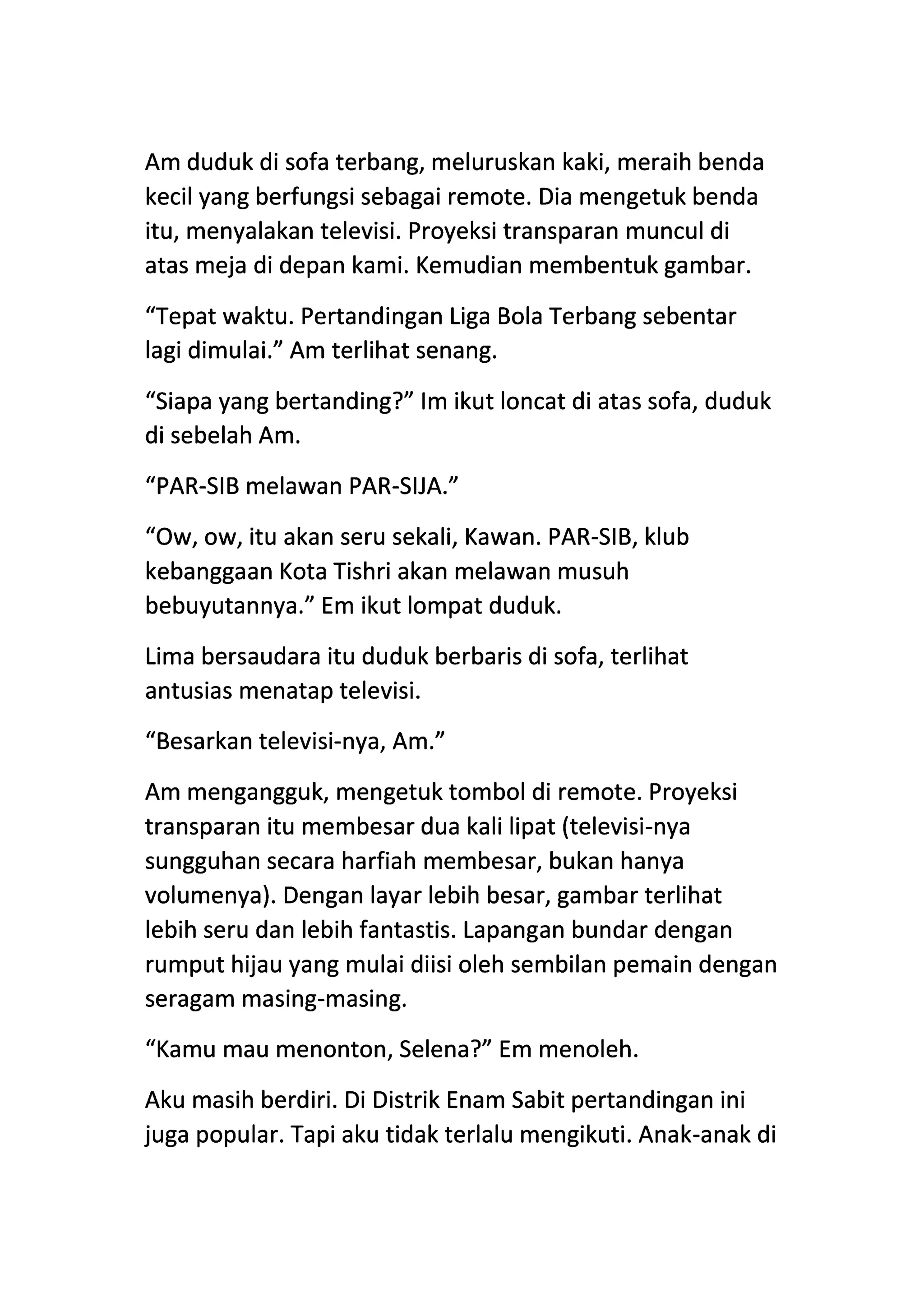 Am duduk di sofa terbang, meluruskan kaki, meraih benda kecil yang berfungsi sebagai remote. Dia mengetuk benda itu, menyalakan televisi. Proyeksi transparan muncul di atas meja di depan kami. Kemudian membentuk gambar.

“Tepat waktu. Pertandingan Liga Bola Terbang sebentar lagi dimulai.” Am terlihat senang.

“Siapa yang bertanding?” Im ikut loncat di atas sofa, duduk di sebelah Am.

“PAR-SIB melawan PAR-SIJA.”

“Ow, ow, itu akan seru sekali, Kawan. PAR-SIB, klub kebanggaan Kota Tishri akan melawan musuh bebuyutannya.” Em ikut lompat duduk.

Lima bersaudara itu duduk berbaris di sofa, terlihat antusias menatap televisi.

“Besarkan televisi-nya, Am.”

Am mengangguk, mengetuk tombol di remote. Proyeksi transparan itu membesar dua kali lipat (televisi-nya sungguhan secara harfiah membesar, bukan hanya volumenya). Dengan layar lebih besar, gambar terlihat lebih seru dan lebih fantastis. Lapangan bundar dengan rumput hijau yang mulai diisi oleh sembilan pemain dengan seragam masing-masing.

“Kamu mau menonton, Selena?” Em menoleh.

Aku masih berdiri. Di Distrik Enam Sabit pertandingan ini juga popular. Tapi aku tidak terlalu mengikuti. Anak-anak di